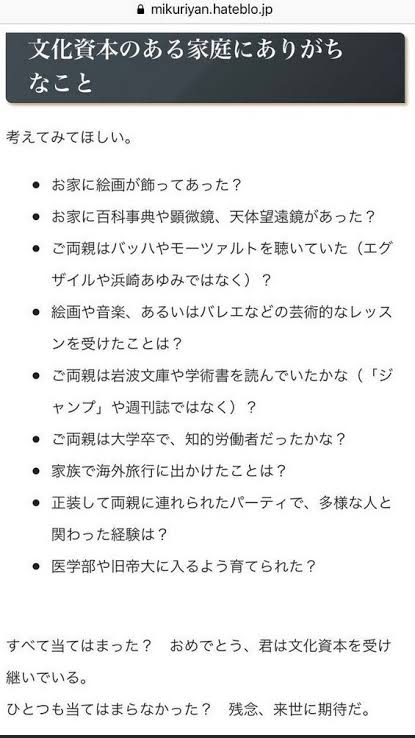 mikuriyan.hateblo.jp

文化資本のある家庭にありがちなこと

考えてみてほしい。

- お家に絵画が飾ってあった？
- お家に百科事典や顕微鏡、天体望遠鏡があった？
- ご両親はバッハやモーツァルトを聴いていた（エグザイルや浜崎あゆみではなく）？
- 絵画や音楽、あるいはバレエなどの芸術的なレッスンを受けたことは？
- ご両親は岩波文庫や学術書を読んでいたかな（「ジャンプ」や週刊誌ではなく）？
- ご両親は大学卒で、知的労働者だったかな？
- 家族で海外旅行に出かけたことは？
- 正装して両親に連れられたパーティで、多様な人と関わった経験は？
- 医学部や旧帝大に入るよう育てられた？

すべて当てはまった？　おめでとう、君は文化資本を受け継いでいる。
ひとつも当てはまらなかった？　残念、来世に期待だ。